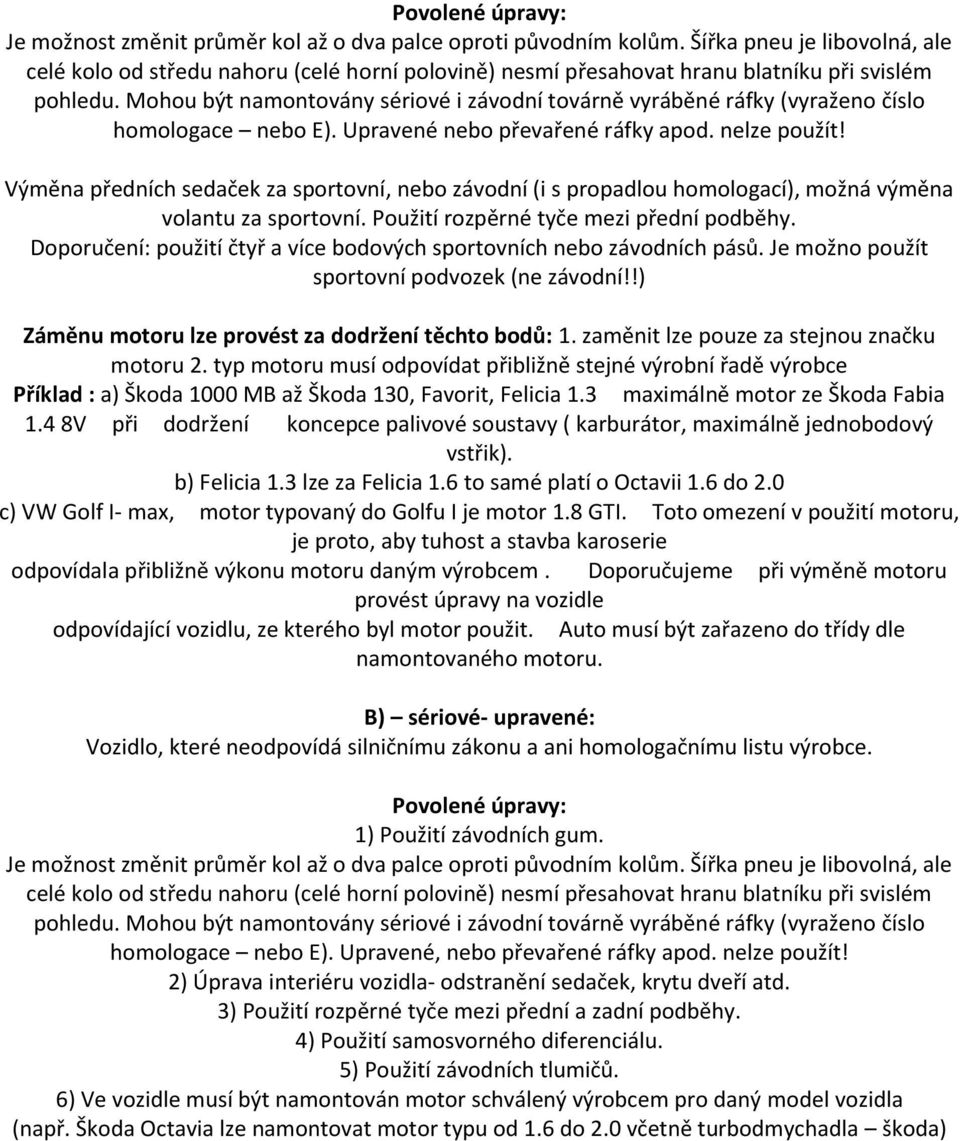 Povolené úpravy:
Je možnost změnit průměr kol až o dva palce oproti původním kolům. Šířka pneu je libovolná, ale celé kolo od středu nahoru (celé horní polovině) nesmí přesahovat hranu blatníku při svislém pohledu. Mohou být namontovány sériové i závodní továrně vyráběné ráfky (vyraženo číslo homologace – nebo E). Upravené nebo převařené ráfky apod. nelze použít!

Výměna předních sedaček za sportovní, nebo závodní (i s propadlou homologací), možná výměna volantu za sportovní. Použití rozpěrné tyče mezi přední podběhy.
Doporučení: použití čtyř a více bodových sportovních nebo závodních pásů. Je možno použít sportovní podvozek (ne závodní!!)

Záměnu motoru lze provést za dodržení těchto bodů: 1. zaměnit lze pouze za stejnou značku motoru 2. typ motoru musí odpovídat přibližně stejné výrobní řadě výrobce
Příklad : a) Škoda 1000 MB až Škoda 130, Favorit, Felicia 1.3 maximálně motor ze Škoda Fabia 1.4 8V při dodržení koncepce palivové soustavy ( karburátor, maximálně jednobodový vstřik).
b) Felicia 1.3 lze za Felicia 1.6 to samé platí o Octavii 1.6 do 2.0
c) VW Golf I- max, motor typovaný do Golfu I je motor 1.8 GTI. Toto omezení v použití motoru, je proto, aby tuhost a stavba karoserie odpovídala přibližně výkonu motoru daným výrobcem . Doporučujeme při výměně motoru provést úpravy na vozidle odpovídající vozidlu, ze kterého byl motor použit. Auto musí být zařazeno do třídy dle namontovaného motoru.

B) – sériové- upravené:
Vozidlo, které neodpovídá silničnímu zákonu a ani homologačnímu listu výrobce.

Povolené úpravy:
1) Použití závodních gum.
Je možnost změnit průměr kol až o dva palce oproti původním kolům. Šířka pneu je libovolná, ale celé kolo od středu nahoru (celé horní polovině) nesmí přesahovat hranu blatníku při svislém pohledu. Mohou být namontovány sériové i závodní továrně vyráběné ráfky (vyraženo číslo homologace – nebo E). Upravené, nebo převařené ráfky apod. nelze použít!
2) Úprava interiéru vozidla- odstranění sedaček, krytu dveří atd.
3) Použití rozpěrné tyče mezi přední a zadní podběhy.
4) Použití samosvorného diferenciálu.
5) Použití závodních tlumičů.
6) Ve vozidle musí být namontován motor schválený výrobcem pro daný model vozidla (např. Škoda Octavia lze namontovat motor typu od 1.6 do 2.0 včetně turbodmychadla – škoda)